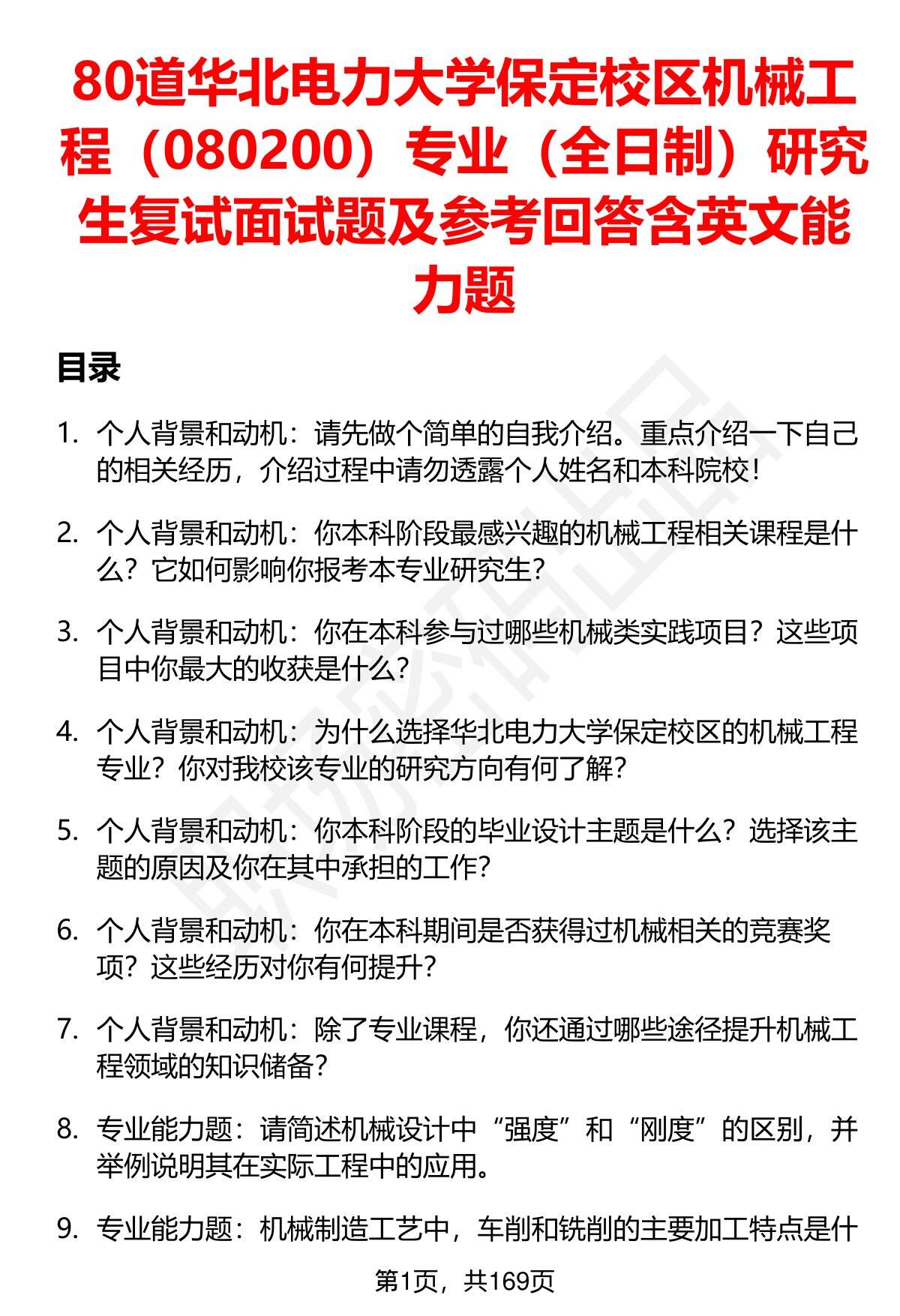 80道华北电力大学保定校区机械工程（080200）专业（全日制）研究生复试面试题及参考回答含英文能力题

目录

1. 个人背景和动机：请先做个简单的自我介绍。重点介绍一下自己的相关经历，介绍过程中请勿透露个人姓名和本科院校！

2. 个人背景和动机：你本科阶段最感兴趣的机械工程相关课程是什么？它如何影响你报考本专业研究生？

3. 个人背景和动机：你在本科参与过哪些机械类实践项目？这些项目中你最大的收获是什么？

4. 个人背景和动机：为什么选择华北电力大学保定校区的机械工程专业？你对我校该专业的研究方向有何了解？

5. 个人背景和动机：你本科阶段的毕业设计主题是什么？选择该主题的原因及你在其中承担的工作？

6. 个人背景和动机：你在本科期间是否获得过机械相关的竞赛奖项？这些经历对你有何提升？

7. 个人背景和动机：除了专业课程，你还通过哪些途径提升机械工程领域的知识储备？

8. 专业能力题：请简述机械设计中“强度”和“刚度”的区别，并举例说明其在实际工程中的应用。

9. 专业能力题：机械制造工艺中，车削和铣削的主要加工特点是什

第1页，共169页